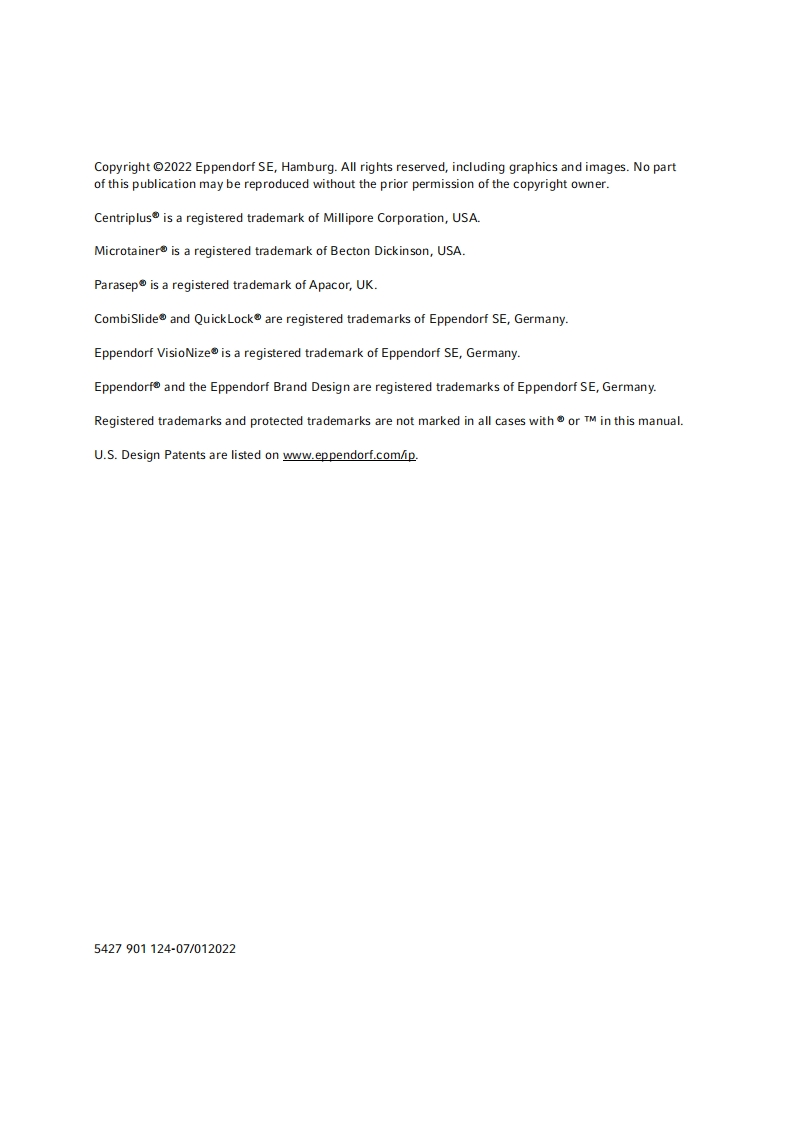 Copyright ©2022 Eppendorf SE, Hamburg. All rights reserved, including graphics and images. No part of this publication may be reproduced without the prior permission of the copyright owner.

Centriplus® is a registered trademark of Millipore Corporation, USA.

Microtainer® is a registered trademark of Becton Dickinson, USA.

Parasep® is a registered trademark of Apacor, UK.

CombiSlide® and QuickLock® are registered trademarks of Eppendorf SE, Germany.

Eppendorf VisioNize® is a registered trademark of Eppendorf SE, Germany.

Eppendorf® and the Eppendorf Brand Design are registered trademarks of Eppendorf SE, Germany.

Registered trademarks and protected trademarks are not marked in all cases with ® or ™ in this manual.

U.S. Design Patents are listed on www.eppendorf.com/ip.

5427 901 124-07/012022